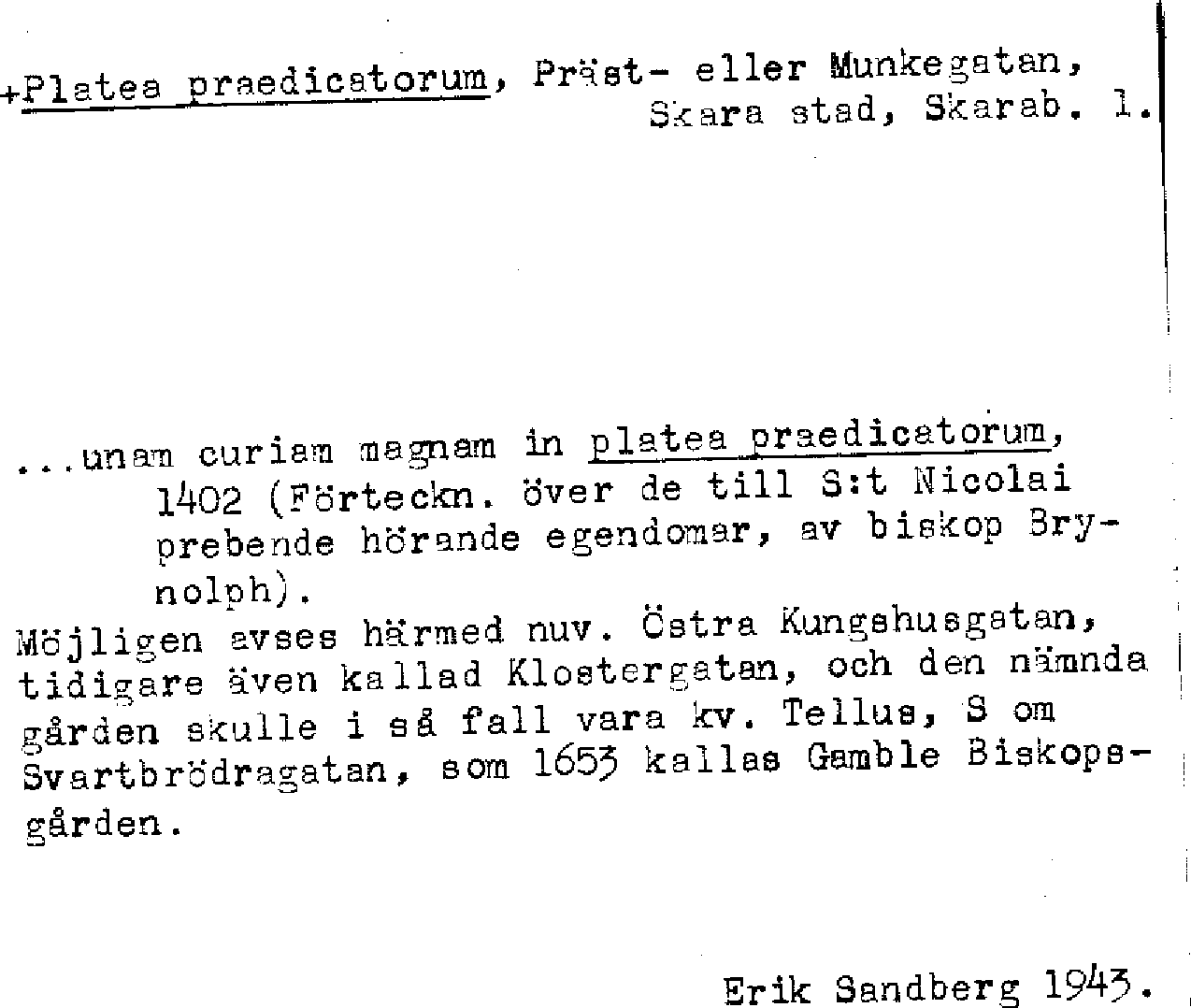 +Platea praedicatorum, Präst- eller Munkegatan, Skara stad, Skarab. l.

...unam curiam magnam in platea praedicatorum, 1402 (Förteckn. över de till S:t Nicolai prebende hörande egendomar, av biskop Brynolph).
Möjligen avses härmed nuv. Östra Kungshusgatan, tidigare även kallad Klostergatan, och den nämnda gården skulle i så fall vara kv. Tellus, S om Svartbrödragatan, som 1653 kallas Gamble Biskopsgården.

Erik Sandberg 1943.